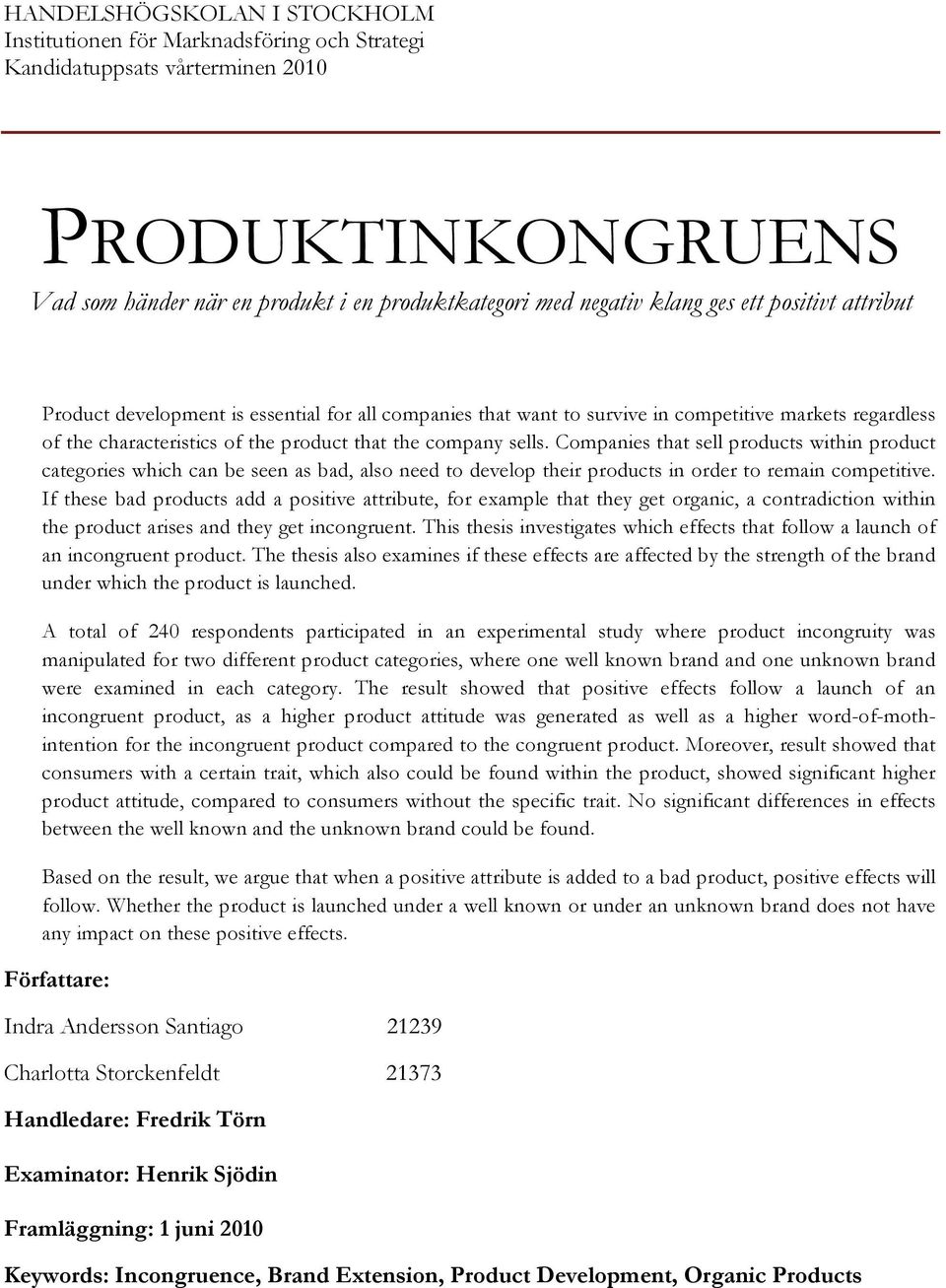 HANDELSHÖGSKOLAN I STOCKHOLM
Institutionen för Marknadsföring och Strategi
Kandidatuppsats vårterminen 2010

PRODUKTINKONGRUENS
Vad som händer när en produkt i en produktkategori med negativ klang ges ett positivt attribut

Product development is essential for all companies that want to survive in competitive markets regardless of the characteristics of the product that the company sells. Companies that sell products within product categories which can be seen as bad, also need to develop their products in order to remain competitive. If these bad products add a positive attribute, for example that they get organic, a contradiction within the product arises and they get incongruent. This thesis investigates which effects that follow a launch of an incongruent product. The thesis also examines if these effects are affected by the strength of the brand under which the product is launched.

A total of 240 respondents participated in an experimental study where product incongruity was manipulated for two different product categories, where one well known brand and one unknown brand were examined in each category. The result showed that positive effects follow a launch of an incongruent product, as a higher product attitude was generated as well as a higher word-of-moth-intention for the incongruent product compared to the congruent product. Moreover, result showed that consumers with a certain trait, which also could be found within the product, showed significant higher product attitude, compared to consumers without the specific trait. No significant differences in effects between the well known and the unknown brand could be found.

Based on the result, we argue that when a positive attribute is added to a bad product, positive effects will follow. Whether the product is launched under a well known or under an unknown brand does not have any impact on these positive effects.

Författare:

Indra Andersson Santiago 21239

Charlotta Storckenfeldt 21373

Handledare: Fredrik Törn

Examinator: Henrik Sjödin

Framläggning: 1 juni 2010

Keywords: Incongruence, Brand Extension, Product Development, Organic Products